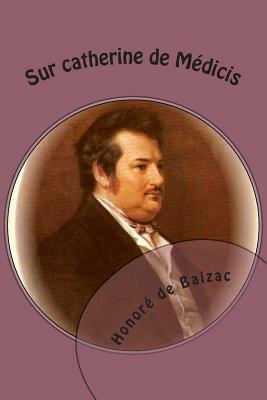 Sur catherine de Médicis

Honoré de Balzac